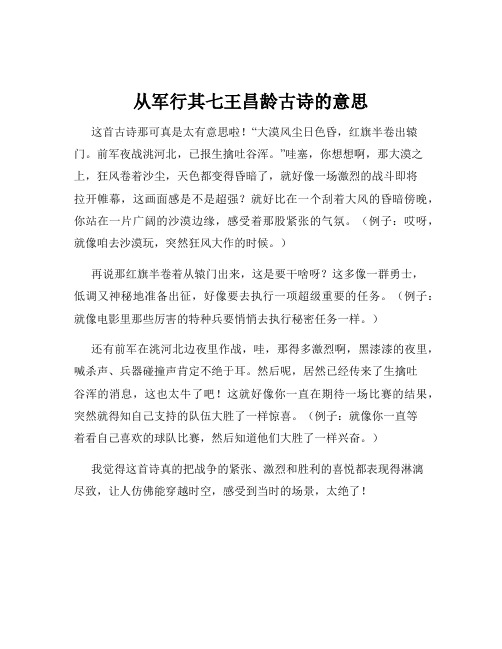 从军行其七王昌龄古诗的意思

这首古诗那可真是太有意思啦！“大漠风尘日色昏，红旗半卷出辕门。前军夜战洮河北，已报生擒吐谷浑。”哇塞，你想想啊，那大漠之上，狂风卷着沙尘，天色都变得昏暗了，就好像一场激烈的战斗即将拉开帷幕，这画面感是不是超强？就好比在一个刮着大风的昏暗傍晚，你站在一片广阔的沙漠边缘，感受着那股紧张的气氛。（例子：哎呀，就像咱去沙漠玩，突然狂风大作的时候。）

再说那红旗半卷着从辕门出来，这是要干啥呀？这多像一群勇士，低调又神秘地准备出征，好像要去执行一项超级重要的任务。（例子：就像电影里那些厉害的特种兵要悄悄去执行秘密任务一样。）

还有前军在洮河北边夜里作战，哇，那得多激烈啊，黑漆漆的夜里，喊杀声、兵器碰撞声肯定不绝于耳。然后呢，居然已经传来了生擒吐谷浑的消息，这也太牛了吧！这就好像你一直在期待一场比赛的结果，突然就得知自己支持的队伍大胜了一样惊喜。（例子：就像你一直等着看自己喜欢的球队比赛，然后知道他们大胜了一样兴奋。）

我觉得这首诗真的把战争的紧张、激烈和胜利的喜悦都表现得淋漓尽致，让人仿佛能穿越时空，感受到当时的场景，太绝了！